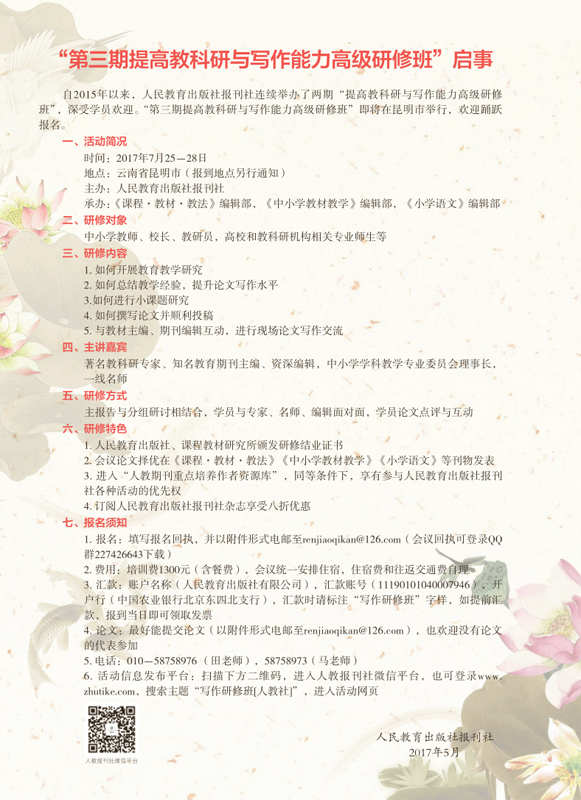 “第三期提高教科研与写作能力高级研修班”启事

自2015年以来，人民教育出版社报刊社连续举办了两期“提高教科研与写作能力高级研修班”，深受学员欢迎。“第三期提高教科研与写作能力高级研修班”即将在昆明市举行，欢迎踊跃报名。

一、活动简况
时间：2017年7月25—28日
地点：云南省昆明市（报到地点另行通知）
主办：人民教育出版社报刊社
承办：《课程·教材·教法》编辑部，《中小学教材教学》编辑部，《小学语文》编辑部

二、研修对象
中小学教师、校长、教研员，高校和教科研机构相关专业师生等

三、研修内容
1. 如何开展教育教学研究
2. 如何总结教学经验，提升论文写作水平
3.如何进行小课题研究
4. 如何撰写论文并顺利投稿
5. 与教材主编、期刊编辑互动，进行现场论文写作交流

四、主讲嘉宾
著名教科研专家、知名教育期刊主编、资深编辑，中小学学科教学专业委员会理事长，一线名师

五、研修方式
主报告与分组研讨相结合，学员与专家、名师、编辑面对面，学员论文点评与互动

六、研修特色
1. 人民教育出版社、课程教材研究所颁发研修结业证书
2. 会议论文择优在《课程·教材·教法》《中小学教材教学》《小学语文》等刊物发表
3. 进入“人教期刊重点培养作者资源库”，同等条件下，享有参与人民教育出版社报刊社各种活动的优先权
4. 订阅人民教育出版社报刊社杂志享受八折优惠

七、报名须知
1. 报名：填写报名回执，并以附件形式电邮至renjiaoqikan@126.com（会议回执可登录QQ群227426643下载）
2. 费用：培训费1300元（含餐费），会议统一安排住宿，住宿费和往返交通费自理
3. 汇款：账户名称（人民教育出版社有限公司），汇款账号（11190101040007946），开户行（中国农业银行北京东四北支行），汇款时请标注“写作研修班”字样，如提前汇款，报到当日即可领取发票
4. 论文：最好能提交论文（以附件形式电邮至renjiaoqikan@126.com），也欢迎没有论文的代表参加
5. 电话：010—58758976（田老师），58758973（马老师）
6. 活动信息发布平台：扫描下方二维码，进入人教报刊社微信平台，也可登录www.zhutike.com，搜索主题“写作研修班[人教社]”，进入活动网页

人教报刊社微信平台

人民教育出版社报刊社
2017年5月